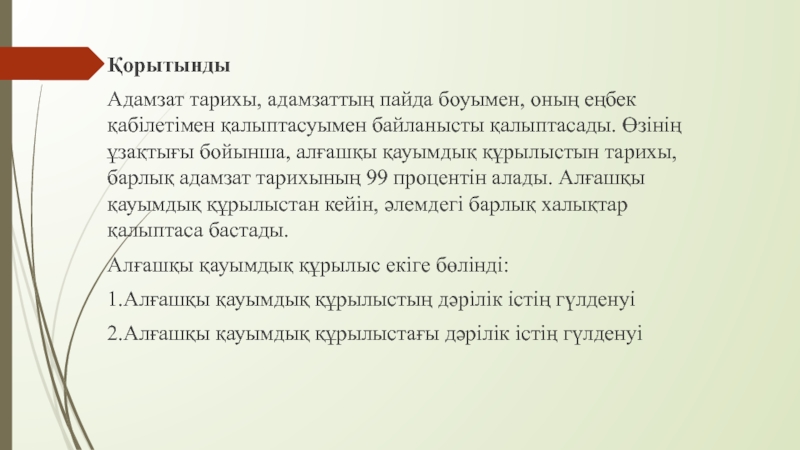 Қорытынды

Адамзат тарихы, адамзаттың пайда боуымен, оның еңбек қабілетімен қалыптасуымен байланысты қалыптасады. Өзінің ұзақтығы бойынша, алғашқы қауымдық құрылыстын тарихы, барлық адамзат тарихының 99 процентін алады. Алғашқы қауымдық құрылыстан кейін, әлемдегі барлық халықтар қалыптаса бастады.

Алғашқы қауымдық құрылыс екіге бөлінді:

1.Алғашқы қауымдық құрылыстың дәрілік істің гүлденуі

2.Алғашқы қауымдық құрылыстағы дәрілік істің гүлденуі